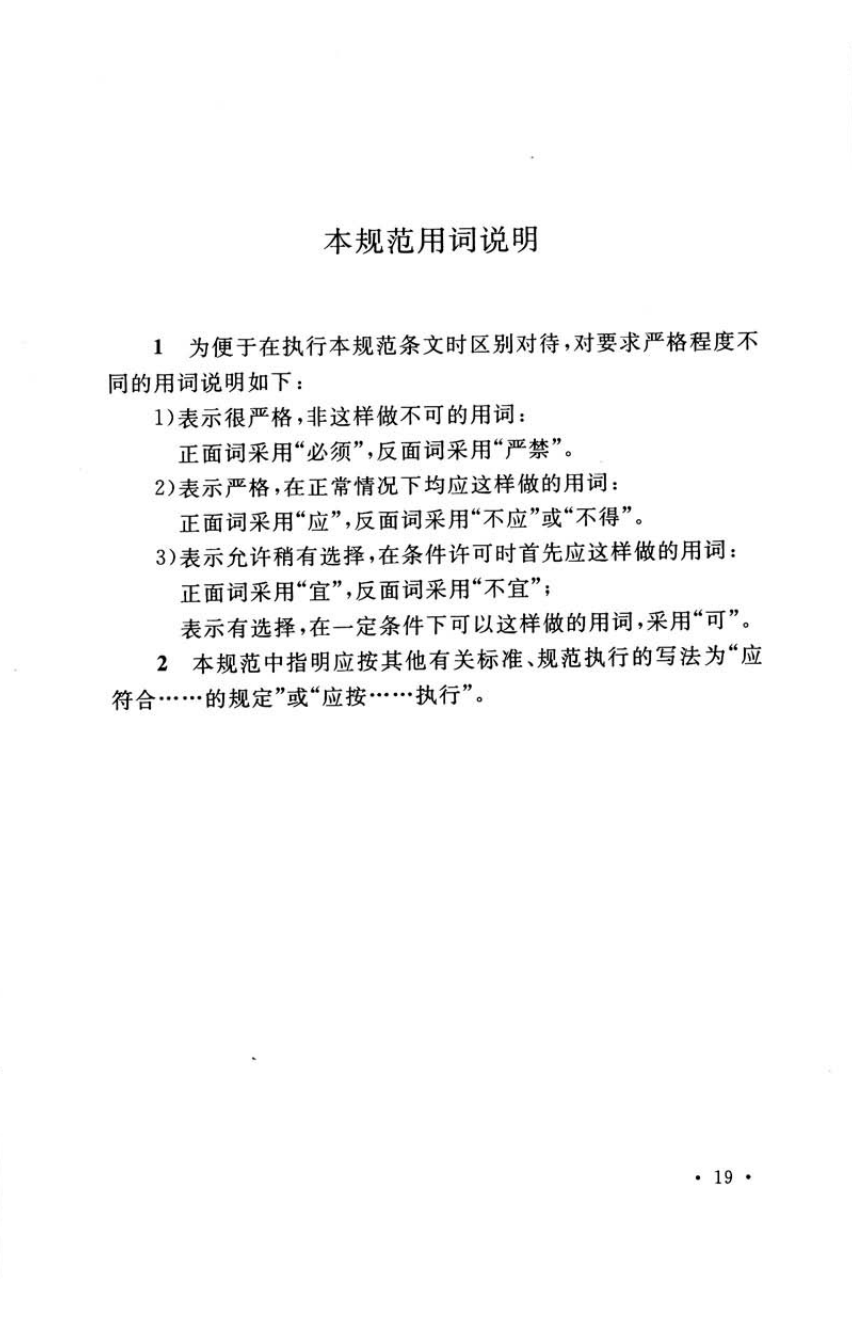 本规范用词说明

1　为便于在执行本规范条文时区别对待，对要求严格程度不同的用词说明如下：

1）表示很严格，非这样做不可的用词：
正面词采用“必须”，反面词采用“严禁”。

2）表示严格，在正常情况下均应这样做的用词：
正面词采用“应”，反面词采用“不应”或“不得”。

3）表示允许稍有选择，在条件许可时首先应这样做的用词：
正面词采用“宜”，反面词采用“不宜”；
表示有选择，在一定条件下可以这样做的用词，采用“可”。

2　本规范中指明应按其他有关标准、规范执行的写法为“应符合……的规定”或“应按……执行”。

· 19 ·